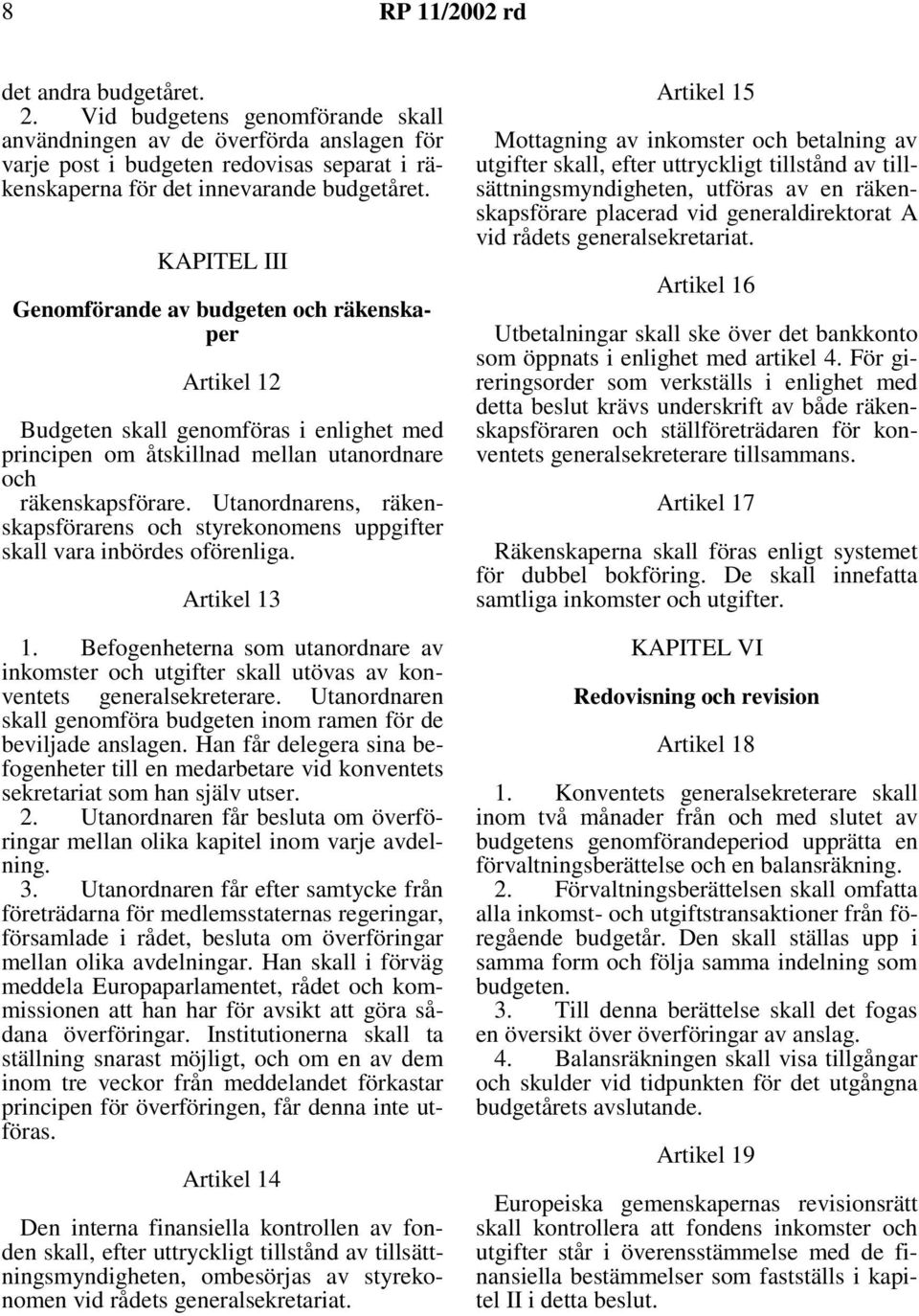 8 RP 11/2002 rd

det andra budgetåret.

2. Vid budgetens genomförande skall användningen av de överförda anslagen för varje post i budgeten redovisas separat i räkenskaperna för det innevarande budgetåret.

KAPITEL III

Genomförande av budgeten och räkenskaper

Artikel 12

Budgeten skall genomföras i enlighet med principen om åtskillnad mellan utanordnare och räkenskapsförare. Utanordnarens, räkenskapsförarens och styrekonomens uppgifter skall vara inbördes oförenliga.

Artikel 13

1. Befogenheterna som utanordnare av inkomster och utgifter skall utövas av konventets generalsekreterare. Utanordnaren skall genomföra budgeten inom ramen för de beviljade anslagen. Han får delegera sina befogenheter till en medarbetare vid konventets sekretariat som han själv utser.

2. Utanordnaren får besluta om överföringar mellan olika kapitel inom varje avdelning.

3. Utanordnaren får efter samtycke från företrädarna för medlemsstaternas regeringar, församlade i rådet, besluta om överföringar mellan olika avdelningar. Han skall i förväg meddela Europaparlamentet, rådet och kommissionen att han har för avsikt att göra sådana överföringar. Institutionerna skall ta ställning snarast möjligt, och om en av dem inom tre veckor från meddelandet förkastar principen för överföringen, får denna inte utföras.

Artikel 14

Den interna finansiella kontrollen av fonden skall, efter uttryckligt tillstånd av tillsättningsmyndigheten, ombesörjas av styrekonomen vid rådets generalsekretariat.

Artikel 15

Mottagning av inkomster och betalning av utgifter skall, efter uttryckligt tillstånd av tillsättningsmyndigheten, utföras av en räkenskapsförare placerad vid generaldirektorat A vid rådets generalsekretariat.

Artikel 16

Utbetalningar skall ske över det bankkonto som öppnats i enlighet med artikel 4. För gireringsorder som verkställs i enlighet med detta beslut krävs underskrift av både räkenskapsföraren och ställföreträdaren för konventets generalsekreterare tillsammans.

Artikel 17

Räkenskaperna skall föras enligt systemet för dubbel bokföring. De skall innefatta samtliga inkomster och utgifter.

KAPITEL VI

Redovisning och revision

Artikel 18

1. Konventets generalsekreterare skall inom två månader från och med slutet av budgetens genomförandeperiod upprätta en förvaltningsberättelse och en balansräkning.

2. Förvaltningsberättelsen skall omfatta alla inkomst- och utgiftstransaktioner från föregående budgetår. Den skall ställas upp i samma form och följa samma indelning som budgeten.

3. Till denna berättelse skall det fogas en översikt över överföringar av anslag.

4. Balansräkningen skall visa tillgångar och skulder vid tidpunkten för det utgångna budgetårets avslutande.

Artikel 19

Europeiska gemenskapernas revisionsrätt skall kontrollera att fondens inkomster och utgifter står i överensstämmelse med de finansiella bestämmelser som fastställs i kapitel II i detta beslut.